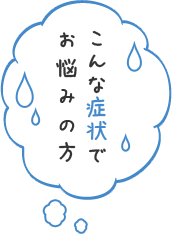 こんな症状で
お悩みの方